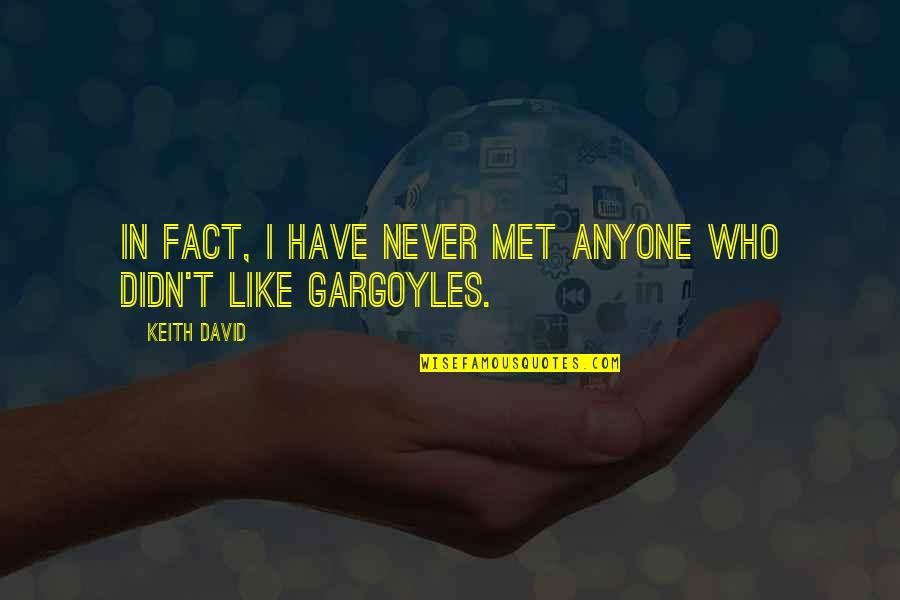 IN FACT, I HAVE NEVER MET ANYONE WHO DIDN'T LIKE GARGOYLES.

KEITH DAVID

WISEFAMOUSQUOTES.COM